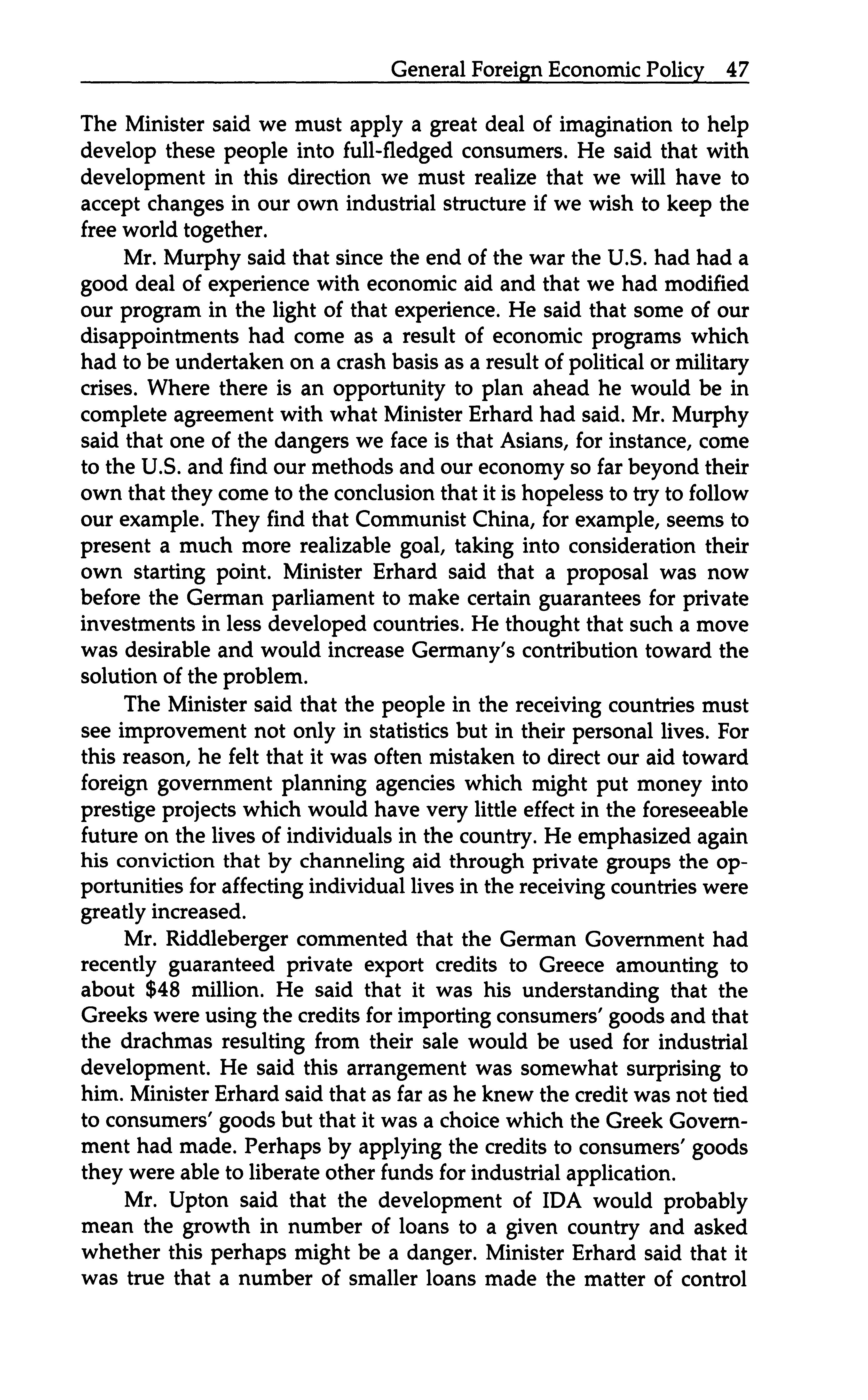 General Foreign Economic Policy 47

The Minister said we must apply a great deal of imagination to help develop these people into full-fledged consumers. He said that with development in this direction we must realize that we will have to accept changes in our own industrial structure if we wish to keep the free world together.

Mr. Murphy said that since the end of the war the U.S. had had a good deal of experience with economic aid and that we had modified our program in the light of that experience. He said that some of our disappointments had come as a result of economic programs which had to be undertaken on a crash basis as a result of political or military crises. Where there is an opportunity to plan ahead he would be in complete agreement with what Minister Erhard had said. Mr. Murphy said that one of the dangers we face is that Asians, for instance, come to the U.S. and find our methods and our economy so far beyond their own that they come to the conclusion that it is hopeless to try to follow our example. They find that Communist China, for example, seems to present a much more realizable goal, taking into consideration their own starting point. Minister Erhard said that a proposal was now before the German parliament to make certain guarantees for private investments in less developed countries. He thought that such a move was desirable and would increase Germany's contribution toward the solution of the problem.

The Minister said that the people in the receiving countries must see improvement not only in statistics but in their personal lives. For this reason, he felt that it was often mistaken to direct our aid toward foreign government planning agencies which might put money into prestige projects which would have very little effect in the foreseeable future on the lives of individuals in the country. He emphasized again his conviction that by channeling aid through private groups the opportunities for affecting individual lives in the receiving countries were greatly increased.

Mr. Riddleberger commented that the German Government had recently guaranteed private export credits to Greece amounting to about \$48 million. He said that it was his understanding that the Greeks were using the credits for importing consumers' goods and that the drachmas resulting from their sale would be used for industrial development. He said this arrangement was somewhat surprising to him. Minister Erhard said that as far as he knew the credit was not tied to consumers' goods but that it was a choice which the Greek Government had made. Perhaps by applying the credits to consumers' goods they were able to liberate other funds for industrial application.

Mr. Upton said that the development of IDA would probably mean the growth in number of loans to a given country and asked whether this perhaps might be a danger. Minister Erhard said that it was true that a number of smaller loans made the matter of control